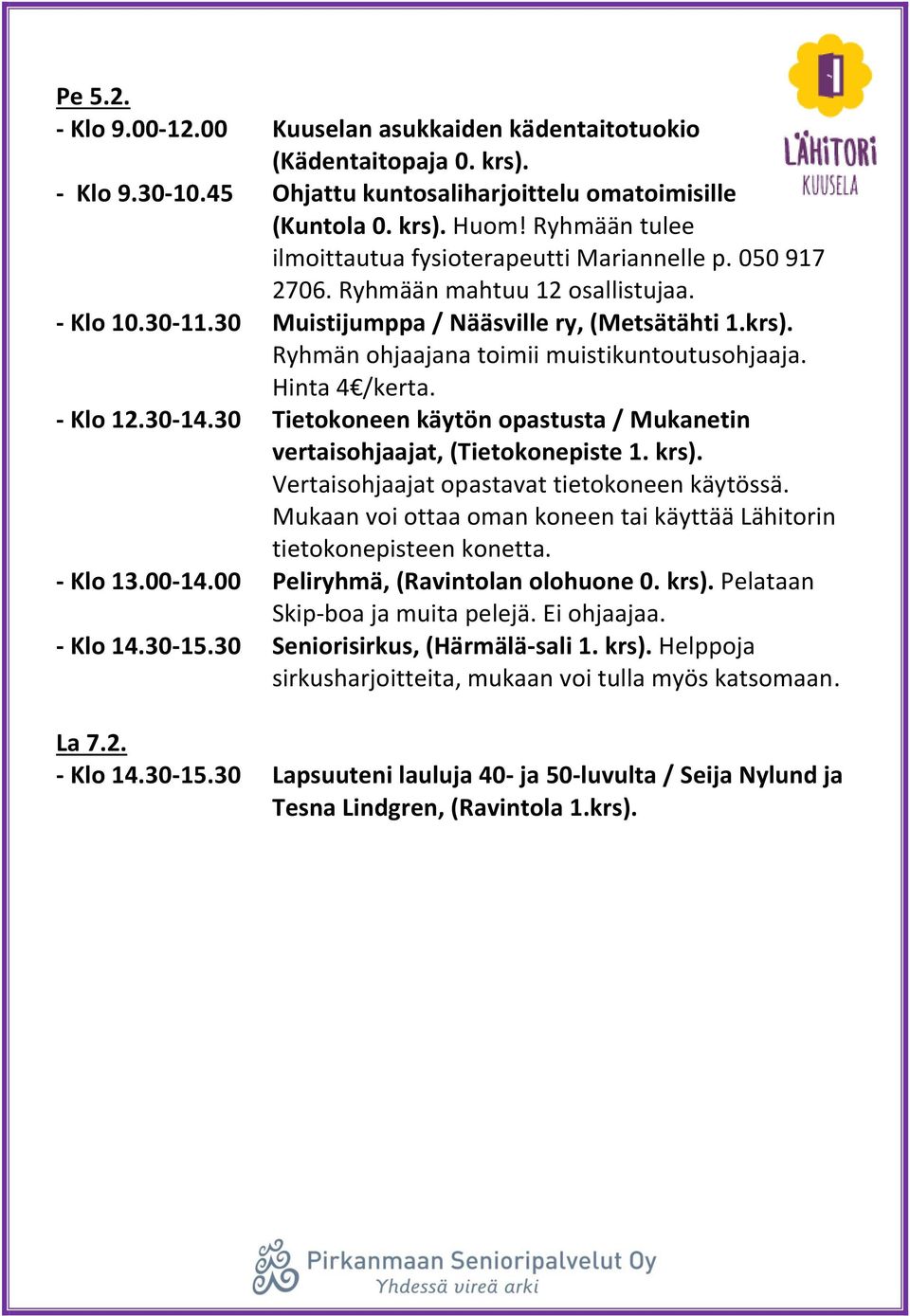 LÄHITORI
KUUSELA

Pe 5.2.
- Klo 9.00-12.00 Kuuselan asukkaiden kädentaitotuokio (Kädentaitopaja 0. krs).
- Klo 9.30-10.45 Ohjattu kuntosaliharjoittelu omatoimisille (Kuntola 0. krs). Huom! Ryhmään tulee ilmoittautua fysioterapeutti Mariannelle p. 050 917 2706. Ryhmään mahtuu 12 osallistujaa.
- Klo 10.30-11.30 Muistijumppa / Nääsville ry, (Metsätähti 1.krs). Ryhmän ohjaajana toimii muistikuntoutusohjaaja. Hinta 4€/kerta.
- Klo 12.30-14.30 Tietokoneen käytön opastusta / Mukanetin vertaisohjaajat, (Tietokonepiste 1. krs). Vertaisohjaajat opastavat tietokoneen käytössä. Mukaan voi ottaa oman koneen tai käyttää Lähitorin tietokonepisteen konetta.
- Klo 13.00-14.00 Peliryhmä, (Ravintolan olohuone 0. krs). Pelataan Skip-boa ja muita pelejä. Ei ohjaajaa.
- Klo 14.30-15.30 Seniorisirkus, (Härmälä-sali 1. krs). Helppoja sirkusharjoitteita, mukaan voi tulla myös katsomaan.

La 7.2.
- Klo 14.30-15.30 Lapsuuteni lauluja 40- ja 50-luvulta / Seija Nylund ja Tesna Lindgren, (Ravintola 1.krs).

Pirkanmaan Senioripalvelut Oy
Yhdessä vireä arki